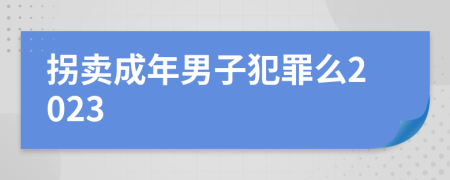 拐卖成年男子犯罪么2023